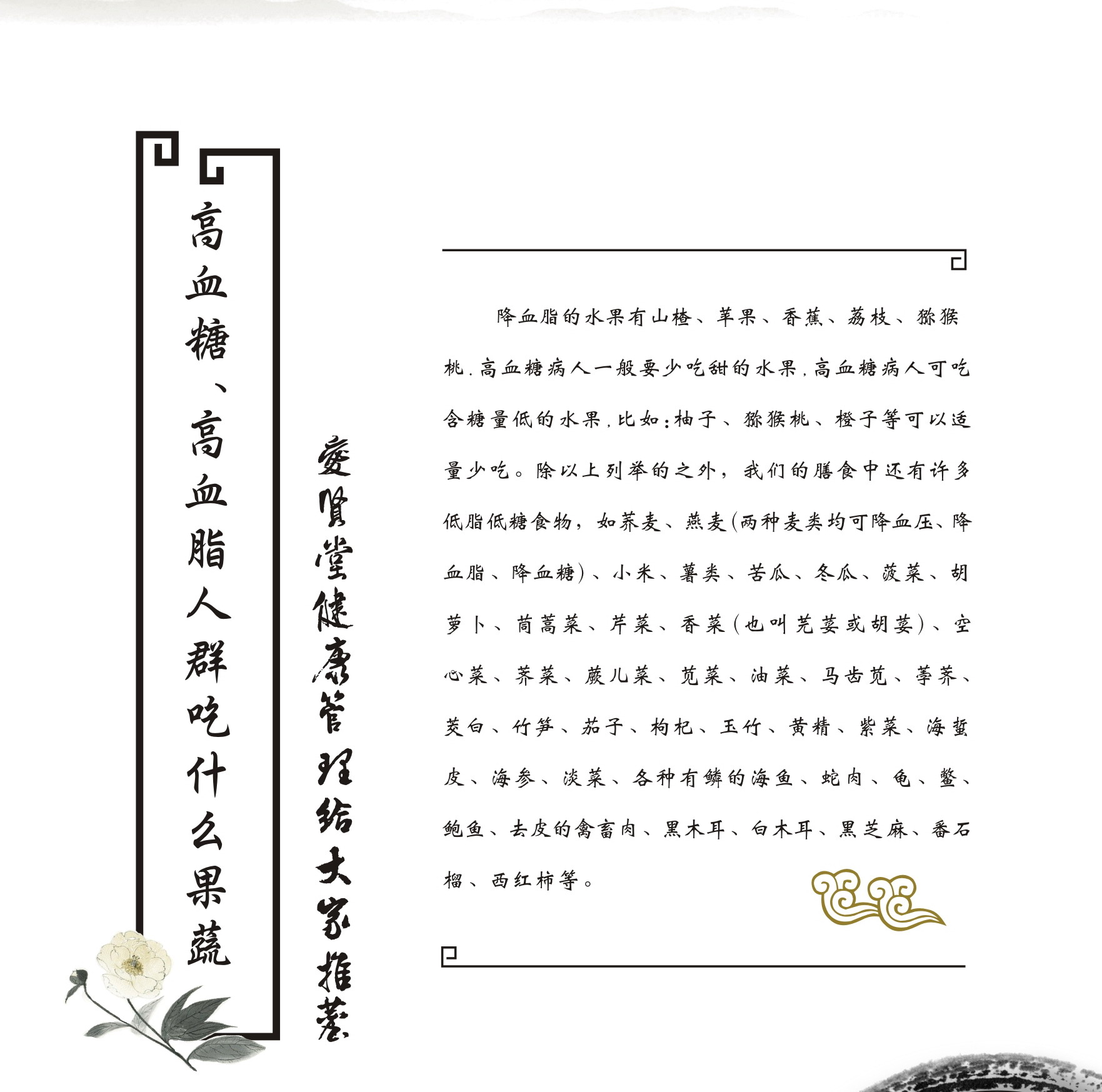 高血糖、高血脂人群吃什么果蔬

爱贤堂健康管理给大家推荐

降血脂的水果有山楂、苹果、香蕉、荔枝、猕猴桃.高血糖病人一般要少吃甜的水果.高血糖病人可吃含糖量低的水果.比如:柚子、猕猴桃、橙子等可以适量少吃。除以上列举的之外，我们的膳食中还有许多低脂低糖食物，如荞麦、燕麦(两种麦类均可降血压、降血脂、降血糖)、小米、薯类、苦瓜、冬瓜、菠菜、胡萝卜、茼蒿菜、芹菜、香菜(也叫芫荽或胡荽)、空心菜、荠菜、蕨儿菜、苋菜、油菜、马齿苋、荸荠、茭白、竹笋、茄子、枸杞、玉竹、黄精、紫菜、海蜇皮、海参、淡菜、各种有鳞的海鱼、蛇肉、龟、鳖、鲍鱼、去皮的禽畜肉、黑木耳、白木耳、黑芝麻、番石榴、西红柿等。